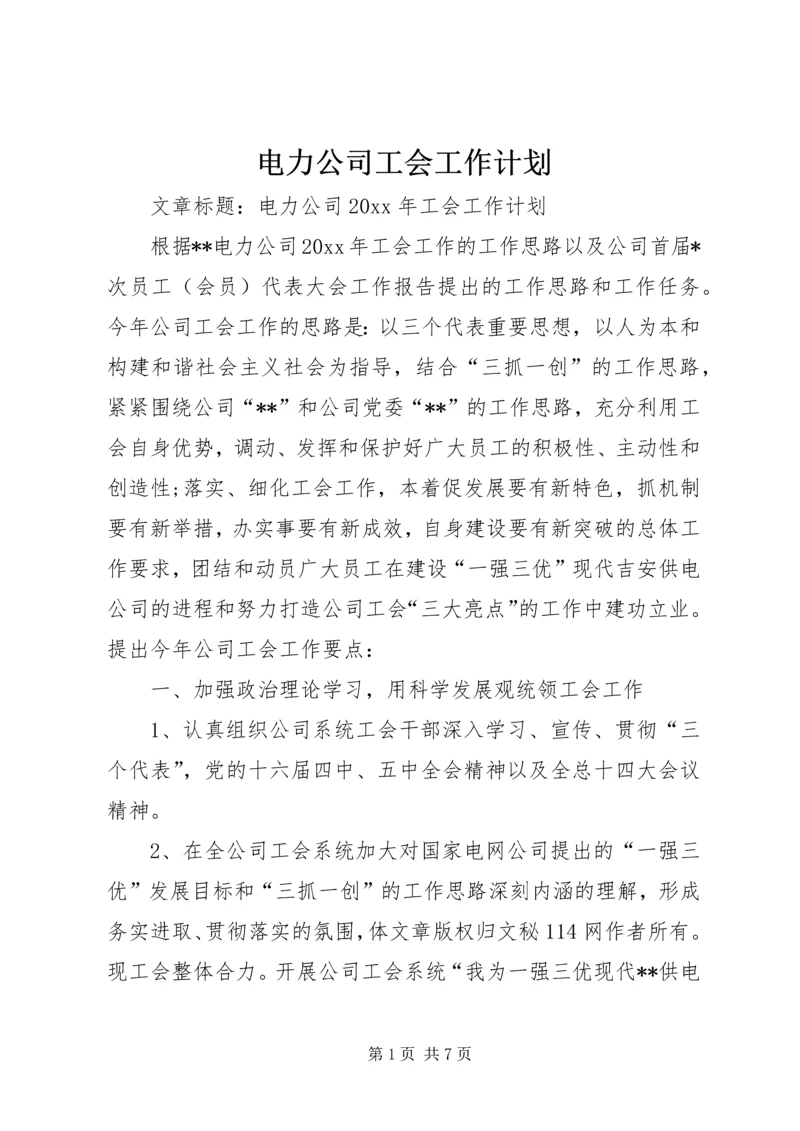 电力公司工会工作计划

文章标题：电力公司20xx年工会工作计划

根据**电力公司20xx年工会工作的工作思路以及公司首届*次员工（会员）代表大会工作报告提出的工作思路和工作任务。今年公司工会工作的思路是：以三个代表重要思想，以人为本和构建和谐社会主义社会为指导，结合“三抓一创”的工作思路，紧紧围绕公司“**”和公司党委“**”的工作思路，充分利用工会自身优势，调动、发挥和保护好广大员工的积极性、主动性和创造性;落实、细化工会工作，本着促发展要有新特色，抓机制要有新举措，办实事要有新成效，自身建设要有新突破的总体工作要求，团结和动员广大员工在建设“一强三优”现代吉安供电公司的进程和努力打造公司工会“三大亮点”的工作中建功立业。提出今年公司工会工作要点：

一、加强政治理论学习，用科学发展观统领工会工作

1、认真组织公司系统工会干部深入学习、宣传、贯彻“三个代表”，党的十六届四中、五中全会精神以及全总十四大会议精神。

2、在全公司工会系统加大对国家电网公司提出的“一强三优”发展目标和“三抓一创”的工作思路深刻内涵的理解，形成务实进取、贯彻落实的氛围，体文章版权归文秘114网作者所有。现工会整体合力。开展公司工会系统“我为一强三优现代**供电

第1页 共7页